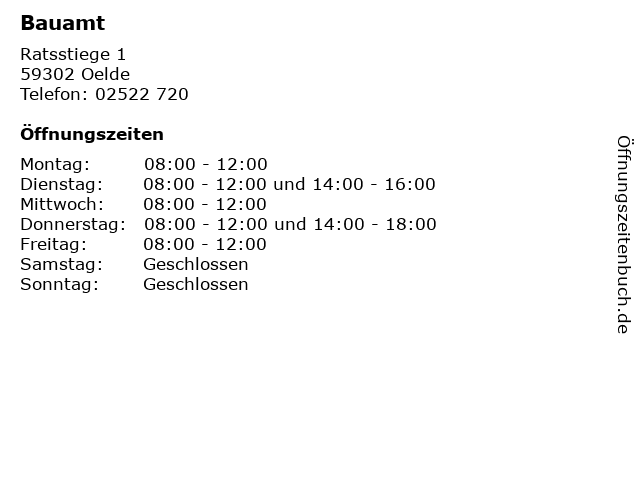 Bauamt

Ratsstiege 1
59302 Oelde
Telefon: 02522 720

Öffnungszeiten

Montag: 08:00 - 12:00
Dienstag: 08:00 - 12:00 und 14:00 - 16:00
Mittwoch: 08:00 - 12:00
Donnerstag: 08:00 - 12:00 und 14:00 - 18:00
Freitag: 08:00 - 12:00
Samstag: Geschlossen
Sonntag: Geschlossen

Öffnungszeitenbuch.de